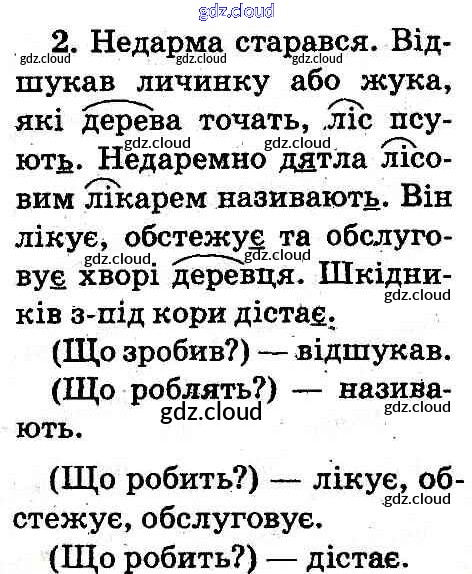 2. Недарма старався. Відшукав личинку або жука, які дерева точать, ліс псують. Недаремно дятла лісовим лікарем називають. Він лікує, обстежує та обслуговує хворі деревця. Шкідників з-під кори дістає.

(Що зробив?) — відшукав.

(Що роблять?) — називають.

(Що робить?) — лікує, обстежує, обслуговує.

(Що робить?) — дістає.

gdz.cloud